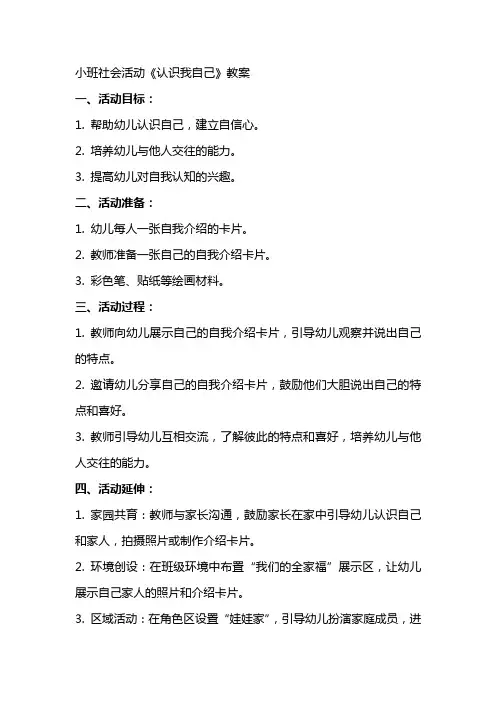 小班社会活动《认识我自己》教案

一、活动目标：

1. 帮助幼儿认识自己，建立自信心。

2. 培养幼儿与他人交往的能力。

3. 提高幼儿对自我认知的兴趣。

二、活动准备：

1. 幼儿每人一张自我介绍的卡片。

2. 教师准备一张自己的自我介绍卡片。

3. 彩色笔、贴纸等绘画材料。

三、活动过程：

1. 教师向幼儿展示自己的自我介绍卡片，引导幼儿观察并说出自己的特点。

2. 邀请幼儿分享自己的自我介绍卡片，鼓励他们大胆说出自己的特点和喜好。

3. 教师引导幼儿互相交流，了解彼此的特点和喜好，培养幼儿与他人交往的能力。

四、活动延伸：

1. 家园共育：教师与家长沟通，鼓励家长在家中引导幼儿认识自己和家人，拍摄照片或制作介绍卡片。

2. 环境创设：在班级环境中布置“我们的全家福”展示区，让幼儿展示自己家人的照片和介绍卡片。

3. 区域活动：在角色区设置“娃娃家”，引导幼儿扮演家庭成员，进